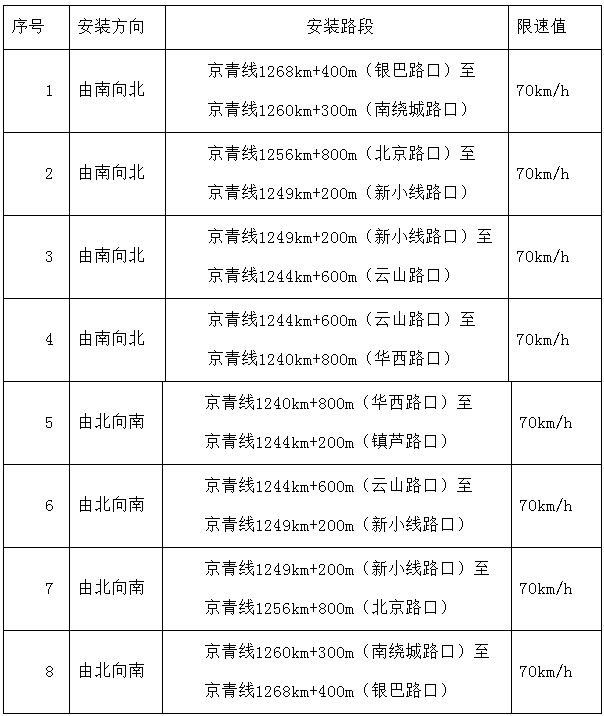 | 序号 | 安装方向 | 安装路段 | 限速值 |
|---|---|---|---|
| 1 | 由南向北 | 京青线1268km+400m（银巴路口）至 京青线1260km+300m（南绕城路口） | 70km/h |
| 2 | 由南向北 | 京青线1256km+800m（北京路口）至 京青线1249km+200m（新小线路口） | 70km/h |
| 3 | 由南向北 | 京青线1249km+200m（新小线路口）至 京青线1244km+600m（云山路口） | 70km/h |
| 4 | 由南向北 | 京青线1244km+600m（云山路口）至 京青线1240km+800m（华西路口） | 70km/h |
| 5 | 由北向南 | 京青线1240km+800m（华西路口）至 京青线1244km+200m（镇芦路口） | 70km/h |
| 6 | 由北向南 | 京青线1244km+600m（云山路口）至 京青线1249km+200m（新小线路口） | 70km/h |
| 7 | 由北向南 | 京青线1249km+200m（新小线路口）至 京青线1256km+800m（北京路口） | 70km/h |
| 8 | 由北向南 | 京青线1260km+300m（南绕城路口）至 京青线1268km+400m（银巴路口） | 70km/h |